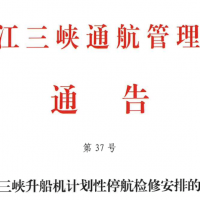 江三峡通航管理

通　告

第 37 号

三峡升船机计划性停航检修安排的